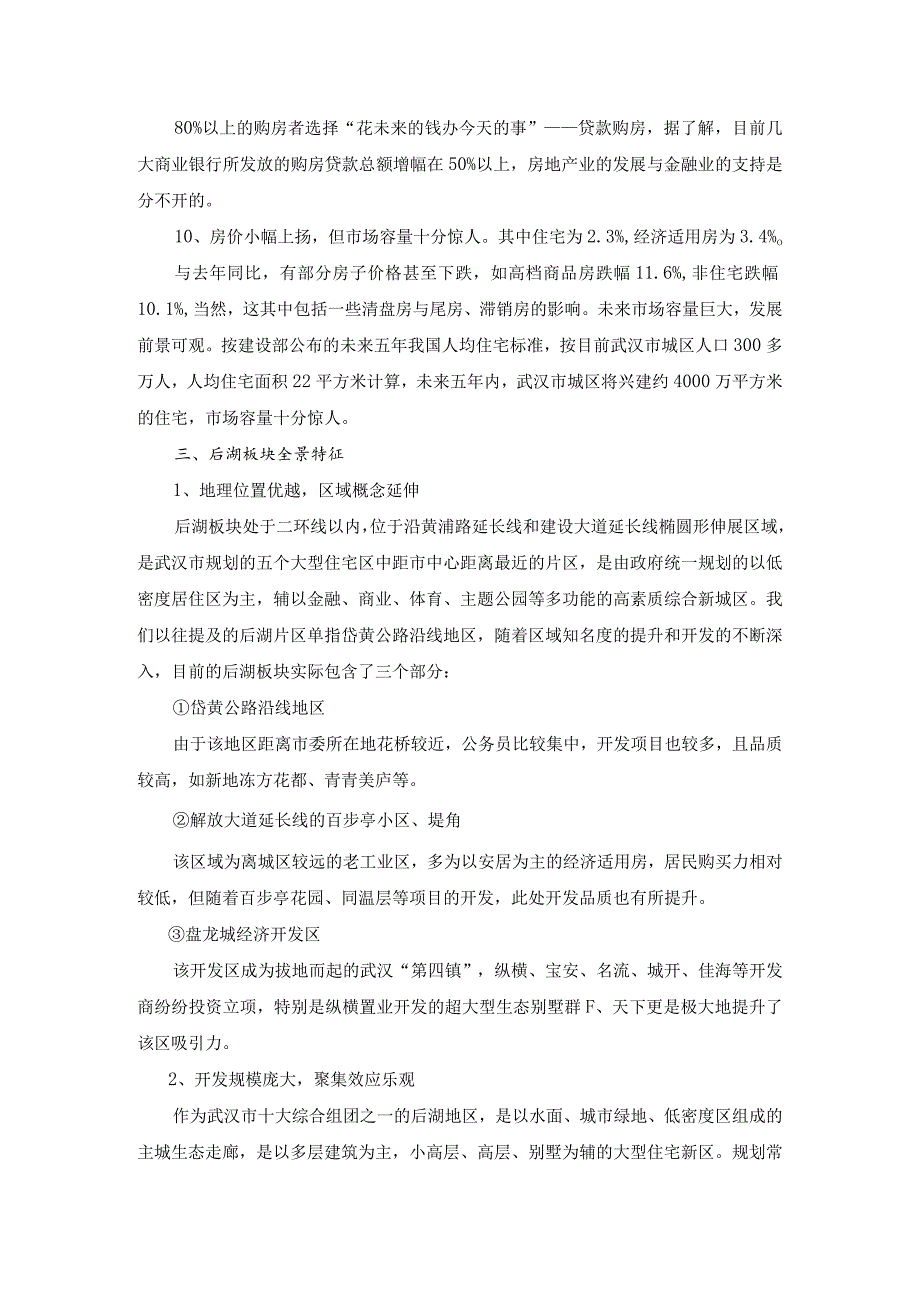 80%以上的购房者选择“花未来的钱办今天的事”——贷款购房，据了解，目前几大商业银行所发放的购房贷款总额增幅在50%以上，房地产业的发展与金融业的支持是分不开的。

10、房价小幅上扬，但市场容量十分惊人。其中住宅为2.3%,经济适用房为3.4%。

与去年同比，有部分房子价格甚至下跌，如高档商品房跌幅11.6%,非住宅跌幅10.1%,当然，这其中包括一些清盘房与尾房、滞销房的影响。未来市场容量巨大，发展前景可观。按建设部公布的未来五年我国人均住宅标准，按目前武汉市城区人口300多万人，人均住宅面积22平方米计算，未来五年内，武汉市城区将兴建约4000万平方米的住宅，市场容量十分惊人。

三、后湖板块全景特征

1、地理位置优越，区域概念延伸

后湖板块处于二环线以内，位于沿黄浦路延长线和建设大道延长线椭圆形伸展区域，是武汉市规划的五个大型住宅区中距市中心距离最近的片区，是由政府统一规划的以低密度居住区为主，辅以金融、商业、体育、主题公园等多功能的高素质综合新城区。我们以往提及的后湖片区单指岱黄公路沿线地区，随着区域知名度的提升和开发的不断深入，目前的后湖板块实际包含了三个部分：

①岱黄公路沿线地区

由于该地区距离市委所在地花桥较近，公务员比较集中，开发项目也较多，且品质较高，如新地冻方花都、青青美庐等。

②解放大道延长线的百步亭小区、堤角

该区域为离城区较远的老工业区，多为以安居为主的经济适用房，居民购买力相对较低，但随着百步亭花园、同温层等项目的开发，此处开发品质也有所提升。

③盘龙城经济开发区

该开发区成为拔地而起的武汉“第四镇”，纵横、宝安、名流、城开、佳海等开发商纷纷投资立项，特别是纵横置业开发的超大型生态别墅群F、天下更是极大地提升了该区吸引力。

2、开发规模庞大，聚集效应乐观

作为武汉市十大综合组团之一的后湖地区，是以水面、城市绿地、低密度区组成的主城生态走廊，是以多层建筑为主，小高层、高层、别墅为辅的大型住宅新区。规划常